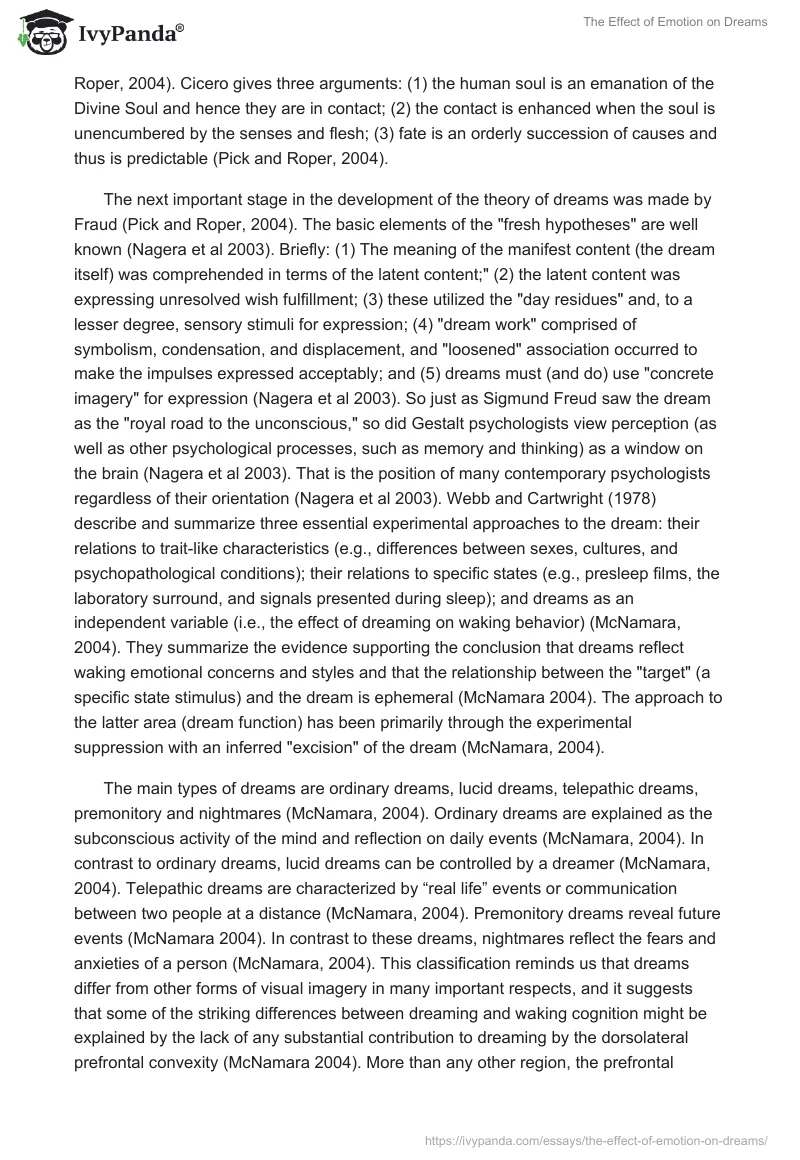 IvyPanda®

The Effect of Emotion on Dreams

Roper, 2004). Cicero gives three arguments: (1) the human soul is an emanation of the Divine Soul and hence they are in contact; (2) the contact is enhanced when the soul is unencumbered by the senses and flesh; (3) fate is an orderly succession of causes and thus is predictable (Pick and Roper, 2004).

The next important stage in the development of the theory of dreams was made by Fraud (Pick and Roper, 2004). The basic elements of the "fresh hypotheses" are well known (Nagera et al 2003). Briefly: (1) The meaning of the manifest content (the dream itself) was comprehended in terms of the latent content;" (2) the latent content was expressing unresolved wish fulfillment; (3) these utilized the "day residues" and, to a lesser degree, sensory stimuli for expression; (4) "dream work" comprised of symbolism, condensation, and displacement, and "loosened" association occurred to make the impulses expressed acceptably; and (5) dreams must (and do) use "concrete imagery" for expression (Nagera et al 2003). So just as Sigmund Freud saw the dream as the "royal road to the unconscious," so did Gestalt psychologists view perception (as well as other psychological processes, such as memory and thinking) as a window on the brain (Nagera et al 2003). That is the position of many contemporary psychologists regardless of their orientation (Nagera et al 2003). Webb and Cartwright (1978) describe and summarize three essential experimental approaches to the dream: their relations to trait-like characteristics (e.g., differences between sexes, cultures, and psychopathological conditions); their relations to specific states (e.g., presleep films, the laboratory surround, and signals presented during sleep); and dreams as an independent variable (i.e., the effect of dreaming on waking behavior) (McNamara, 2004). They summarize the evidence supporting the conclusion that dreams reflect waking emotional concerns and styles and that the relationship between the "target" (a specific state stimulus) and the dream is ephemeral (McNamara 2004). The approach to the latter area (dream function) has been primarily through the experimental suppression with an inferred "excision" of the dream (McNamara, 2004).

The main types of dreams are ordinary dreams, lucid dreams, telepathic dreams, premonitory and nightmares (McNamara, 2004). Ordinary dreams are explained as the subconscious activity of the mind and reflection on daily events (McNamara, 2004). In contrast to ordinary dreams, lucid dreams can be controlled by a dreamer (McNamara, 2004). Telepathic dreams are characterized by “real life” events or communication between two people at a distance (McNamara, 2004). Premonitory dreams reveal future events (McNamara 2004). In contrast to these dreams, nightmares reflect the fears and anxieties of a person (McNamara, 2004). This classification reminds us that dreams differ from other forms of visual imagery in many important respects, and it suggests that some of the striking differences between dreaming and waking cognition might be explained by the lack of any substantial contribution to dreaming by the dorsolateral prefrontal convexity (McNamara 2004). More than any other region, the prefrontal

https://ivypanda.com/essays/the-effect-of-emotion-on-dreams/